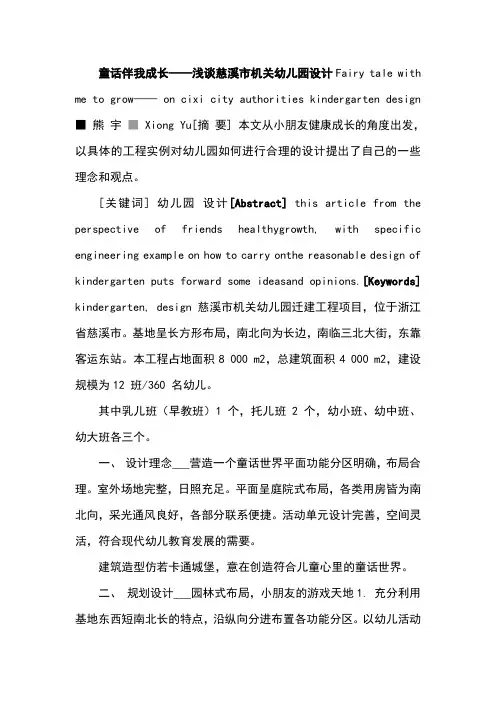 童话伴我成长——浅谈慈溪市机关幼儿园设计 Fairy tale with me to grow—— on cixi city authorities kindergarten design ■ 熊 宇 ■ Xiong Yu[摘 要] 本文从小朋友健康成长的角度出发，以具体的工程实例对幼儿园如何进行合理的设计提出了自己的一些理念和观点。

[关键词] 幼儿园 设计[Abstract] this article from the perspective of friends healthygrowth, with specific engineering example on how to carry onthe reasonable design of kindergarten puts forward some ideasand opinions.[Keywords] kindergarten, design 慈溪市机关幼儿园迁建工程项目，位于浙江省慈溪市。基地呈长方形布局，南北向为长边，南临三北大街，东靠客运东站。本工程占地面积 8 000 m2，总建筑面积 4 000 m2，建设规模为 12 班/360 名幼儿。

其中乳儿班（早教班）1 个，托儿班 2 个，幼小班、幼中班、幼大班各三个。

一、 设计理念___营造一个童话世界平面功能分区明确，布局合理。室外场地完整，日照充足。平面呈庭院式布局，各类用房皆为南北向，采光通风良好，各部分联系便捷。活动单元设计完善，空间灵活，符合现代幼儿教育发展的需要。

建筑造型仿若卡通城堡，意在创造符合儿童心里的童话世界。

二、 规划设计___园林式布局，小朋友的游戏天地 1. 充分利用基地东西短南北长的特点，沿纵向分进布置各功能分区。以幼儿活动